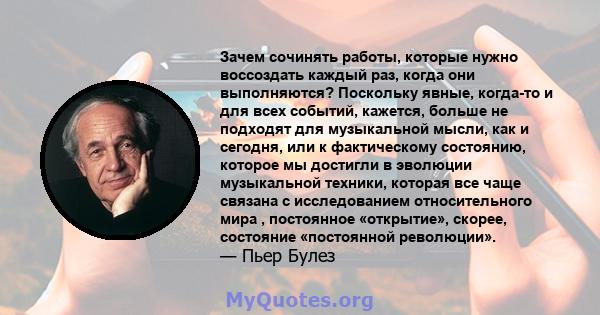 Зачем сочинять работы, которые нужно воссоздать каждый раз, когда они выполняются? Поскольку явные, когда-то и для всех событий, кажется, больше не подходят для музыкальной мысли, как и сегодня, или к фактическому состоянию, которое мы достигли в эволюции музыкальной техники, которая все чаще связана с исследованием относительного мира , постоянное «открытие», скорее, состояние «постоянной революции».
— Пьер Булез

MyQuotes.org